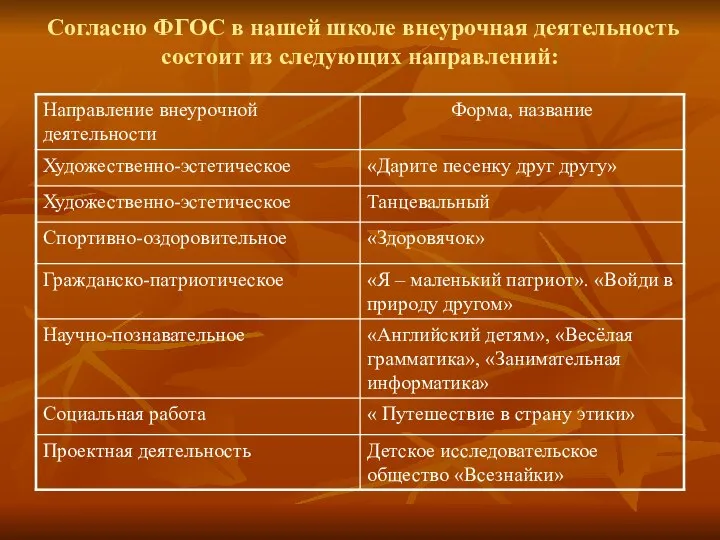 Согласно ФГОС в нашей школе внеурочная деятельность состоит из следующих направлений:

| Направление внеурочной деятельности | Форма, название |
|---|---|
| Художественно-эстетическое | «Дарите песенку друг другу» |
| Художественно-эстетическое | Танцевальный |
| Спортивно-оздоровительное | «Здоровячок» |
| Гражданско-патриотическое | «Я – маленький патриот». «Войди в природу другом» |
| Научно-познавательное | «Английский детям», «Весёлая грамматика», «Занимательная информатика» |
| Социальная работа | « Путешествие в страну этики» |
| Проектная деятельность | Детское исследовательское общество «Всезнайки» |